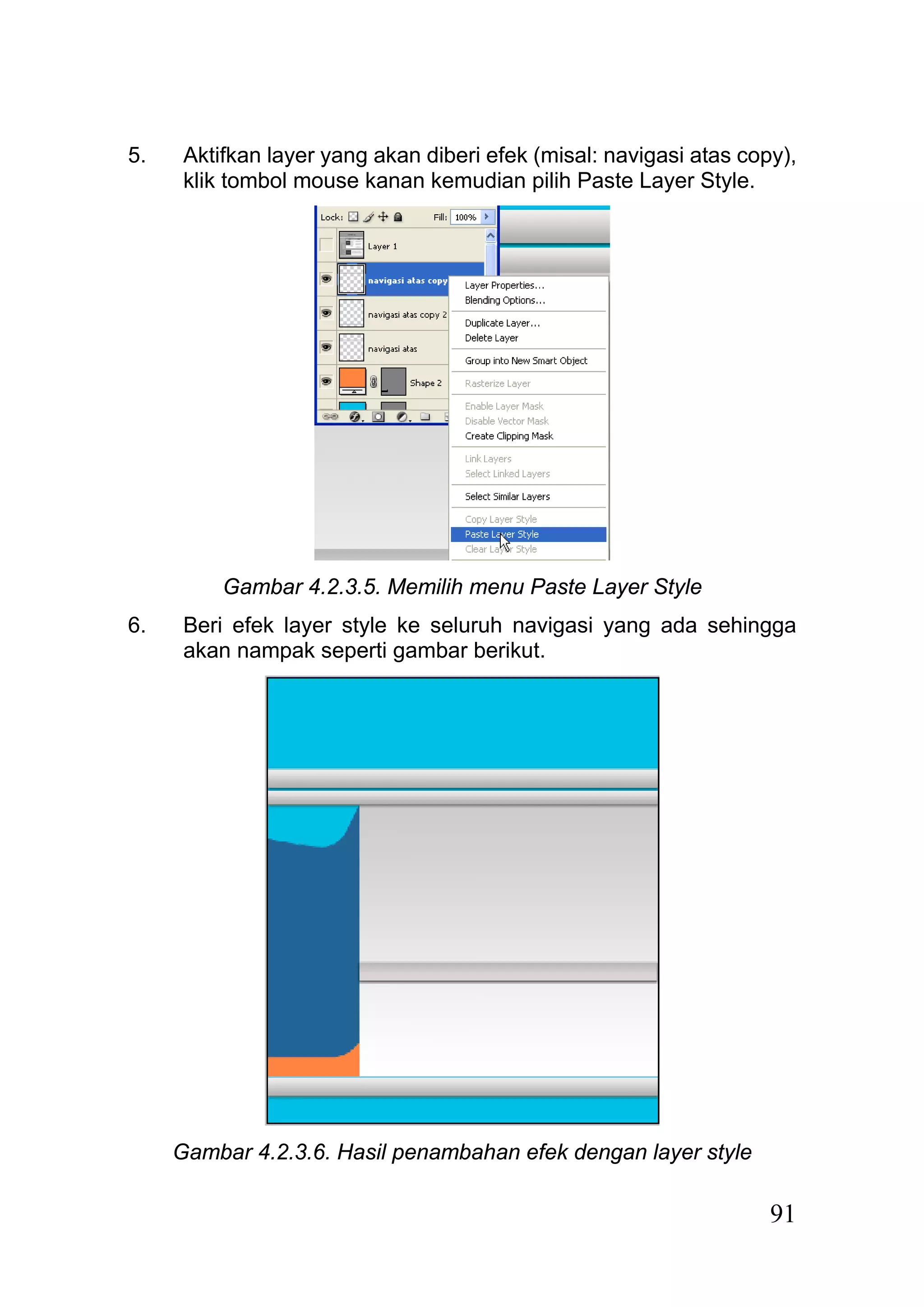 5. Aktifkan layer yang akan diberi efek (misal: navigasi atas copy), klik tombol mouse kanan kemudian pilih Paste Layer Style.

Lock: Fill: 100%

Layer 1

navigasi atas copy

navigasi atas copy 2

navigasi atas

Shape 2

Layer Properties...
Blending Options...
Duplicate Layer...
Delete Layer
Group into New Smart Object
Rasterize Layer
Enable Layer Mask
Disable Vector Mask
Create Clipping Mask
Link Layers
Select Linked Layers
Select Similar Layers
Copy Layer Style
Paste Layer Style
Clear Layer Style

Gambar 4.2.3.5. Memilih menu Paste Layer Style

6. Beri efek layer style ke seluruh navigasi yang ada sehingga akan nampak seperti gambar berikut.

Gambar 4.2.3.6. Hasil penambahan efek dengan layer style

91